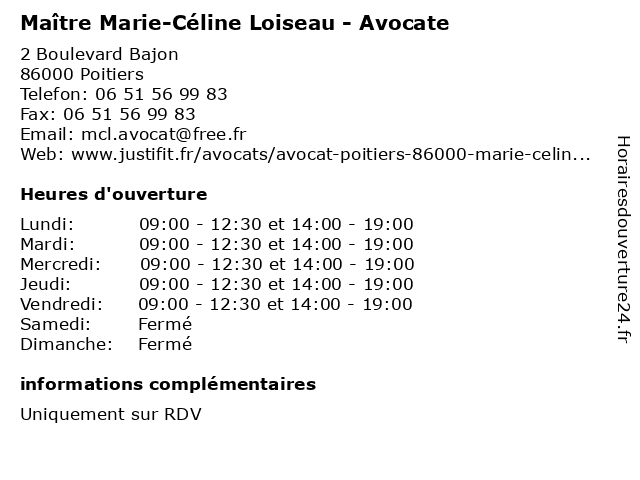 Maître Marie-Céline Loiseau - Avocate

2 Boulevard Bajon
86000 Poitiers
Telefon: 06 51 56 99 83
Fax: 06 51 56 99 83
Email: mcl.avocat@free.fr
Web: www.justifit.fr/avocats/avocat-poitiers-86000-marie-celin...

Heures d'ouverture

| | |
|---|---|
| Lundi: | 09:00 - 12:30 et 14:00 - 19:00 |
| Mardi: | 09:00 - 12:30 et 14:00 - 19:00 |
| Mercredi: | 09:00 - 12:30 et 14:00 - 19:00 |
| Jeudi: | 09:00 - 12:30 et 14:00 - 19:00 |
| Vendredi: | 09:00 - 12:30 et 14:00 - 19:00 |
| Samedi: | Fermé |
| Dimanche: | Fermé |

informations complémentaires

Uniquement sur RDV

Horairesdouverture24.fr